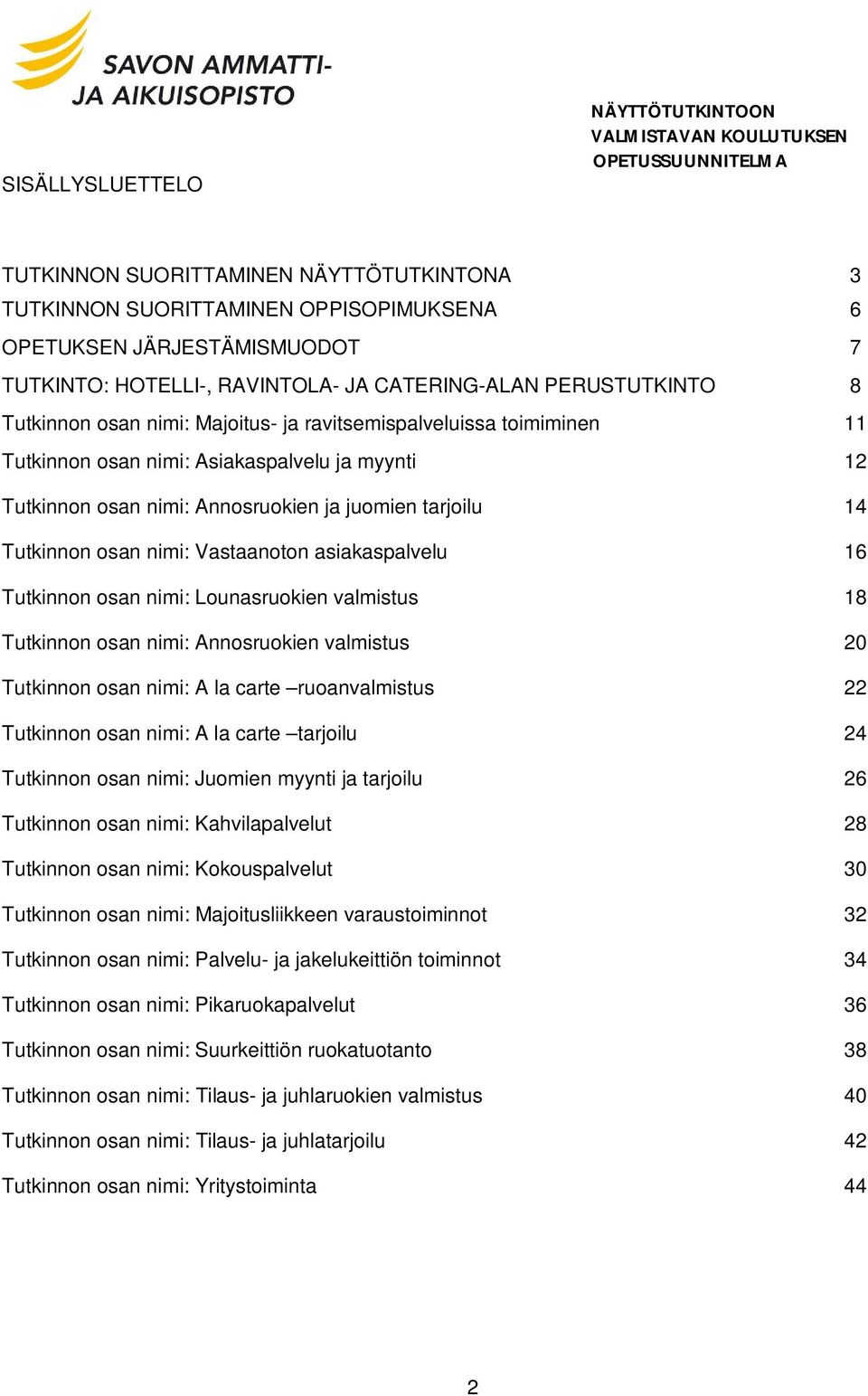 SAVON AMMATTI-
JA AIKUISOPISTO

NÄYTTÖTUTKINTOON
VALMISTAVAN KOULUTUKSEN
OPETUSSUUNNITELMA

SISÄLLYSLUETTELO

TUTKINNON SUORITTAMINEN NÄYTTÖTUTKINTONA 3
TUTKINNON SUORITTAMINEN OPPISOPIMUKSENA 6
OPETUKSEN JÄRJESTÄMISMUODOT 7
TUTKINTO: HOTELLI-, RAVINTOLA- JA CATERING-ALAN PERUSTUTKINTO 8
Tutkinnon osan nimi: Majoitus- ja ravitsemispalveluissa toimiminen 11
Tutkinnon osan nimi: Asiakaspalvelu ja myynti 12
Tutkinnon osan nimi: Annosruokien ja juomien tarjoilu 14
Tutkinnon osan nimi: Vastaanoton asiakaspalvelu 16
Tutkinnon osan nimi: Lounasruokien valmistus 18
Tutkinnon osan nimi: Annosruokien valmistus 20
Tutkinnon osan nimi: A la carte –ruoanvalmistus 22
Tutkinnon osan nimi: A la carte –tarjoilu 24
Tutkinnon osan nimi: Juomien myynti ja tarjoilu 26
Tutkinnon osan nimi: Kahvilapalvelut 28
Tutkinnon osan nimi: Kokouspalvelut 30
Tutkinnon osan nimi: Majoitusliikkeen varaustoiminnot 32
Tutkinnon osan nimi: Palvelu- ja jakelukeittiön toiminnot 34
Tutkinnon osan nimi: Pikaruokapalvelut 36
Tutkinnon osan nimi: Suurkeittiön ruokatuotanto 38
Tutkinnon osan nimi: Tilaus- ja juhlaruokien valmistus 40
Tutkinnon osan nimi: Tilaus- ja juhlatarjoilu 42
Tutkinnon osan nimi: Yritystoiminta 44

2